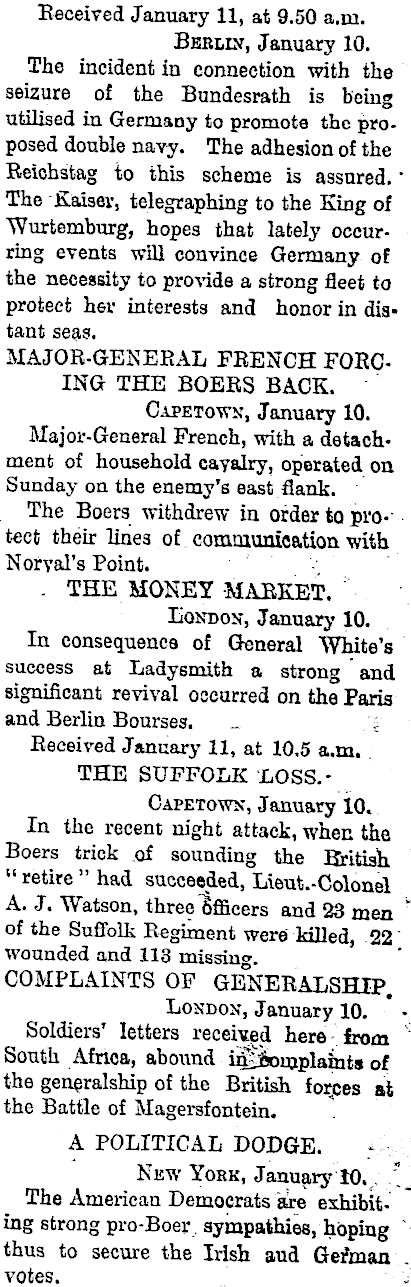 Received January 11, at 9.50 a.m.

BERLIN, January 10.

The incident in connection with the seizure of the Bundesrath is being utilised in Germany to promote the proposed double navy. The adhesion of the Reichstag to this scheme is assured. The Kaiser, telegraphing to the King of Wurtemburg, hopes that lately occurring events will convince Germany of the necessity to provide a strong fleet to protect her interests and honor in distant seas.

MAJOR-GENERAL FRENCH FORCING THE BOERS BACK.

CAPETOWN, January 10.

Major-General French, with a detachment of household cavalry, operated on Sunday on the enemy's east flank.

The Boers withdrew in order to protect their lines of communication with Norval's Point.

THE MONEY MARKET.

LONDON, January 10.

In consequence of General White's success at Ladysmith a strong and significant revival occurred on the Paris and Berlin Bourses.

Received January 11, at 10.5 a.m.

THE SUFFOLK LOSS.

CAPETOWN, January 10.

In the recent night attack, when the Boers trick of sounding the British "retire" had succeeded, Lieut.-Colonel A. J. Watson, three officers and 23 men of the Suffolk Regiment were killed, 22 wounded and 113 missing.

COMPLAINTS OF GENERALSHIP.

LONDON, January 10.

Soldiers' letters received here from South Africa, abound in complaints of the generalship of the British forces at the Battle of Magersfontein.

A POLITICAL DODGE.

NEW YORK, January 10.

The American Democrats are exhibiting strong pro-Boer sympathies, hoping thus to secure the Irish and German votes.